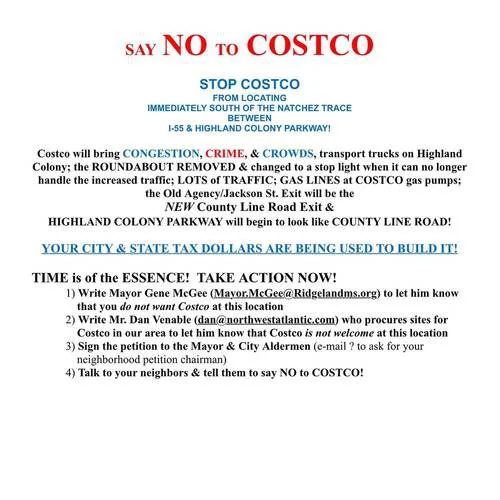 SAY NO TO COSTCO

STOP COSTCO
FROM LOCATING
IMMEDIATELY SOUTH OF THE NATCHEZ TRACE
BETWEEN
I-55 & HIGHLAND COLONY PARKWAY!

Costco will bring CONGESTION, CRIME, & CROWDS, transport trucks on Highland Colony; the ROUNDABOUT REMOVED & changed to a stop light when it can no longer handle the increased traffic; LOTS of TRAFFIC; GAS LINES at COSTCO gas pumps; the Old Agency/Jackson St. Exit will be the
NEW County Line Road Exit &
HIGHLAND COLONY PARKWAY will begin to look like COUNTY LINE ROAD!

YOUR CITY & STATE TAX DOLLARS ARE BEING USED TO BUILD IT!

TIME is of the ESSENCE! TAKE ACTION NOW!
1) Write Mayor Gene McGee (Mayor.McGee@Ridgelandms.org) to let him know that you do not want Costco at this location
2) Write Mr. Dan Venable (dan@northwestatlantic.com) who procures sites for Costco in our area to let him know that Costco is not welcome at this location
3) Sign the petition to the Mayor & City Aldermen (e-mail ? to ask for your neighborhood petition chairman)
4) Talk to your neighbors & tell them to say NO to COSTCO!